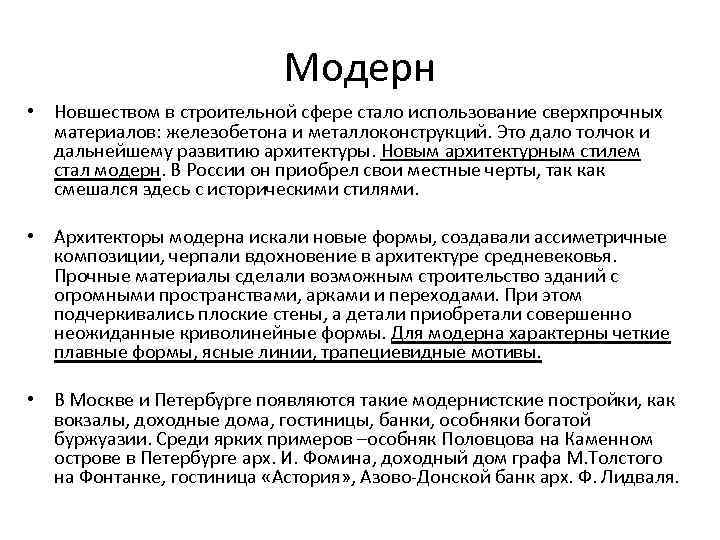 Модерн

• Новшеством в строительной сфере стало использование сверхпрочных материалов: железобетона и металлоконструкций. Это дало толчок и дальнейшему развитию архитектуры. Новым архитектурным стилем стал модерн. В России он приобрел свои местные черты, так как смешался здесь с историческими стилями.

• Архитекторы модерна искали новые формы, создавали ассиметричные композиции, черпали вдохновение в архитектуре средневековья. Прочные материалы сделали возможным строительство зданий с огромными пространствами, арками и переходами. При этом подчеркивались плоские стены, а детали приобретали совершенно неожиданные криволинейные формы. Для модерна характерны четкие плавные формы, ясные линии, трапециевидные мотивы.

• В Москве и Петербурге появляются такие модернистские постройки, как вокзалы, доходные дома, гостиницы, банки, особняки богатой буржуазии. Среди ярких примеров –особняк Половцова на Каменном острове в Петербурге арх. И. Фомина, доходный дом графа М.Толстого на Фонтанке, гостиница «Астория», Азово-Донской банк арх. Ф. Лидваля.